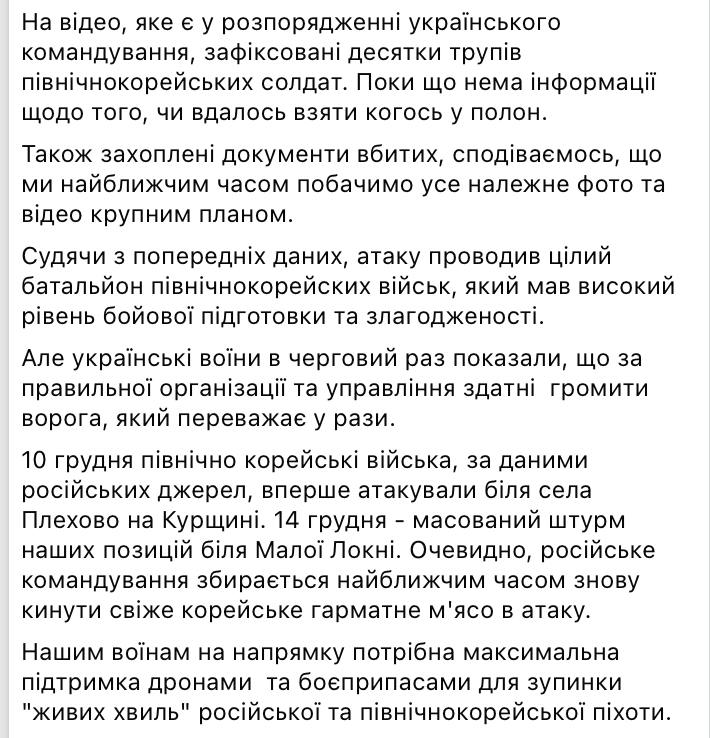 На відео, яке є у розпорядженні українського командування, зафіксовані десятки трупів північнокорейських солдат. Поки що нема інформації щодо того, чи вдалось взяти когось у полон.

Також захоплені документи вбитих, сподіваємось, що ми найближчим часом побачимо усе належне фото та відео крупним планом.

Судячи з попередніх даних, атаку проводив цілий батальйон північнокорейских військ, який мав високий рівень бойової підготовки та злагодженості.

Але українські воїни в черговий раз показали, що за правильної організації та управління здатні громити ворога, який переважає у рази.

10 грудня північно корейські війська, за даними російських джерел, вперше атакували біля села Плехово на Курщині. 14 грудня - масований штурм наших позицій біля Малої Локні. Очевидно, російське командування збирається найближчим часом знову кинути свіже корейське гарматне м'ясо в атаку.

Нашим воїнам на напрямку потрібна максимальна підтримка дронами та боєприпасами для зупинки "живих хвиль" російської та північнокорейської піхоти.